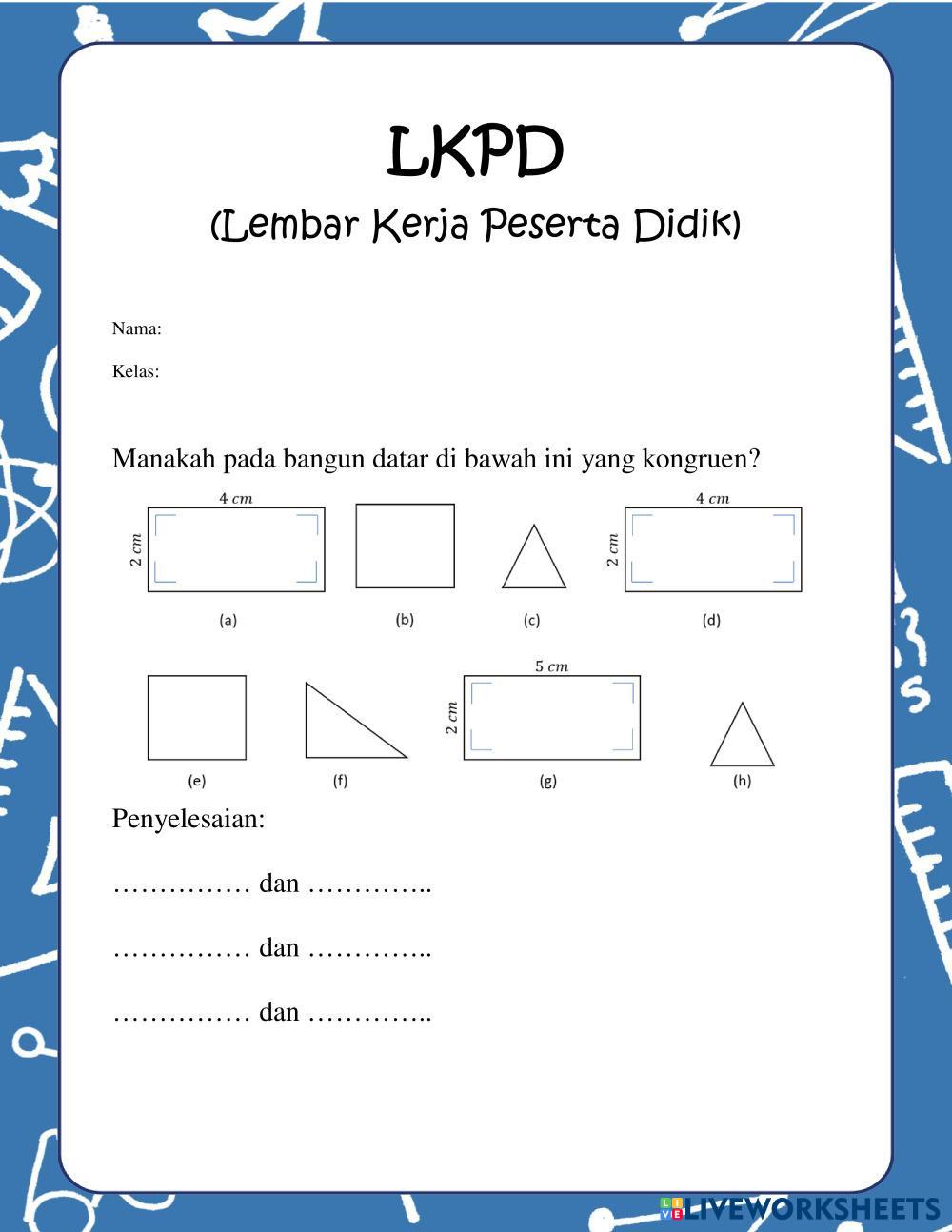 LKPD

(Lembar Kerja Peserta Didik)

Nama:

Kelas:

Manakah pada bangun datar di bawah ini yang kongruen?

$4\ cm$
$2\ cm$
(a)

(b)

(c)

$4\ cm$
$2\ cm$
(d)

(e)

(f)

$5\ cm$
$2\ cm$
(g)

(h)

Penyelesaian:

…………… dan …………..

…………… dan …………..

…………… dan …………..

LIVEWORKSHEETS